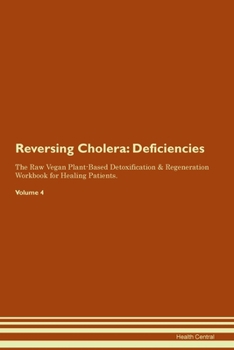 Reversing Cholera: Deficiencies

The Raw Vegan Plant-Based Detoxification & Regeneration Workbook for Healing Patients.

Volume 4

Health Central